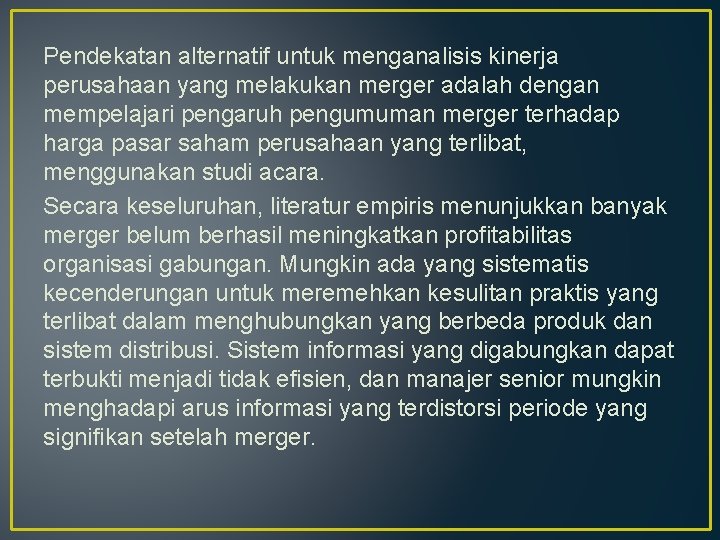 Pendekatan alternatif untuk menganalisis kinerja perusahaan yang melakukan merger adalah dengan mempelajari pengaruh pengumuman merger terhadap harga pasar saham perusahaan yang terlibat, menggunakan studi acara.

Secara keseluruhan, literatur empiris menunjukkan banyak merger belum berhasil meningkatkan profitabilitas organisasi gabungan. Mungkin ada yang sistematis kecenderungan untuk meremehkan kesulitan praktis yang terlibat dalam menghubungkan yang berbeda produk dan sistem distribusi. Sistem informasi yang digabungkan dapat terbukti menjadi tidak efisien, dan manajer senior mungkin menghadapi arus informasi yang terdistorsi periode yang signifikan setelah merger.